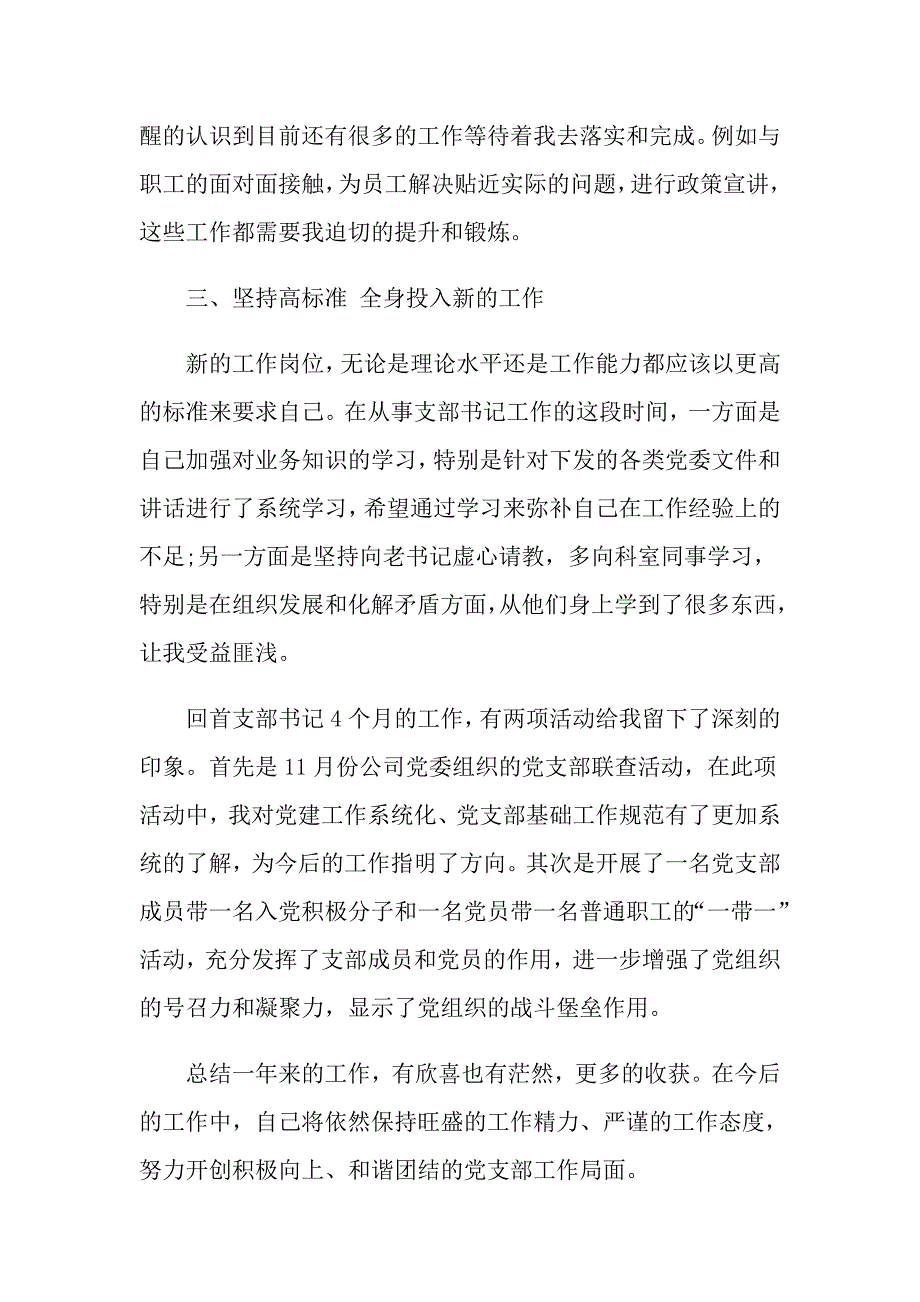 醒的认识到目前还有很多的工作等待着我去落实和完成。例如与职工的面对面接触，为员工解决贴近实际的问题，进行政策宣讲，这些工作都需要我迫切的提升和锻炼。

三、坚持高标准 全身投入新的工作

新的工作岗位，无论是理论水平还是工作能力都应该以更高的标准来要求自己。在从事支部书记工作的这段时间，一方面是自己加强对业务知识的学习，特别是针对下发的各类党委文件和讲话进行了系统学习，希望通过学习来弥补自己在工作经验上的不足;另一方面是坚持向老书记虚心请教，多向科室同事学习，特别是在组织发展和化解矛盾方面，从他们身上学到了很多东西，让我受益匪浅。

回首支部书记 4 个月的工作，有两项活动给我留下了深刻的印象。首先是 11 月份公司党委组织的党支部联查活动，在此项活动中，我对党建工作系统化、党支部基础工作规范有了更加系统的了解，为今后的工作指明了方向。其次是开展了一名党支部成员带一名入党积极分子和一名党员带一名普通职工的“一带一”活动，充分发挥了支部成员和党员的作用，进一步增强了党组织的号召力和凝聚力，显示了党组织的战斗堡垒作用。

总结一年来的工作，有欣喜也有茫然，更多的收获。在今后的工作中，自己将依然保持旺盛的工作精力、严谨的工作态度，努力开创积极向上、和谐团结的党支部工作局面。